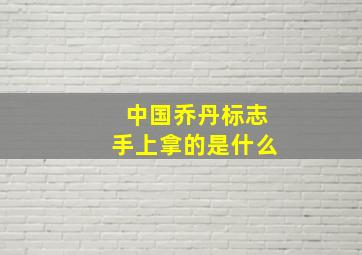 中国乔丹标志
手上拿的是什么